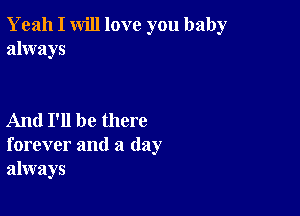 Yeah I will love you baby always

And I'll be there forever and a day always